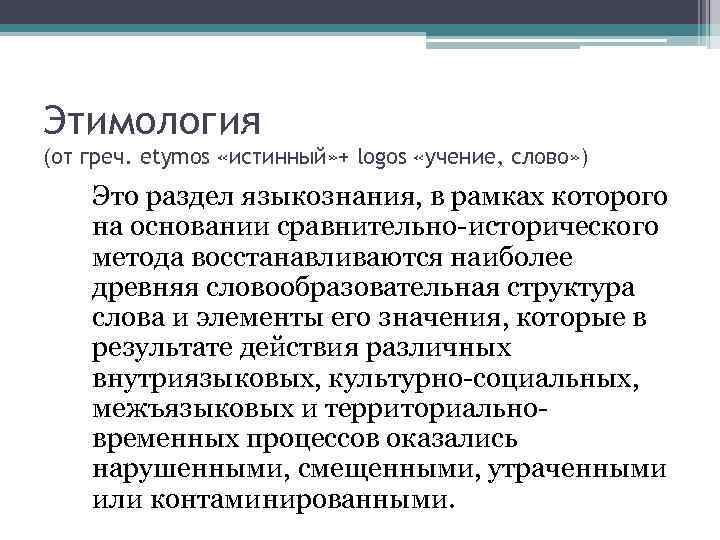 Этимология
(от греч. etymos «истинный»+ logos «учение, слово»)

Это раздел языкознания, в рамках которого на основании сравнительно-исторического метода восстанавливаются наиболее древняя словообразовательная структура слова и элементы его значения, которые в результате действия различных внутриязыковых, культурно-социальных, межъязыковых и территориально-временных процессов оказались нарушенными, смещенными, утраченными или контаминированными.